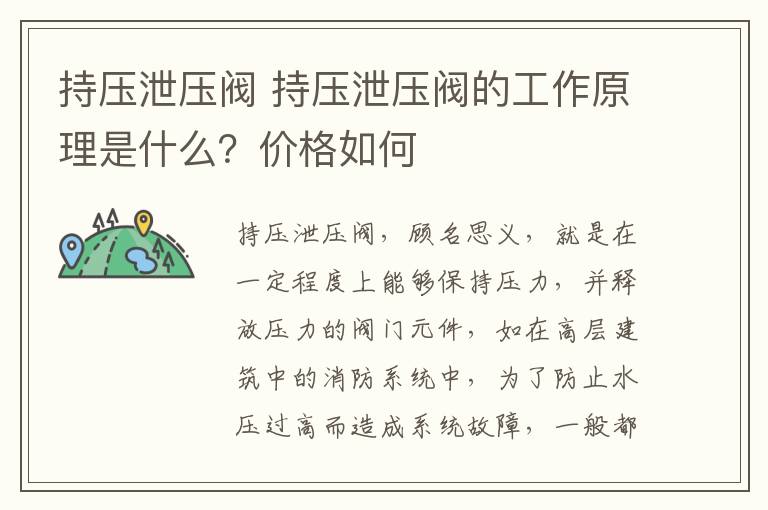 持压泄压阀 持压泄压阀的工作原理是什么？价格如何

持压泄压阀，顾名思义，就是在一定程度上能够保持压力，并释放压力的阀门元件，如在高层建筑中的消防系统中，为了防止水压过高而造成系统故障，一般都